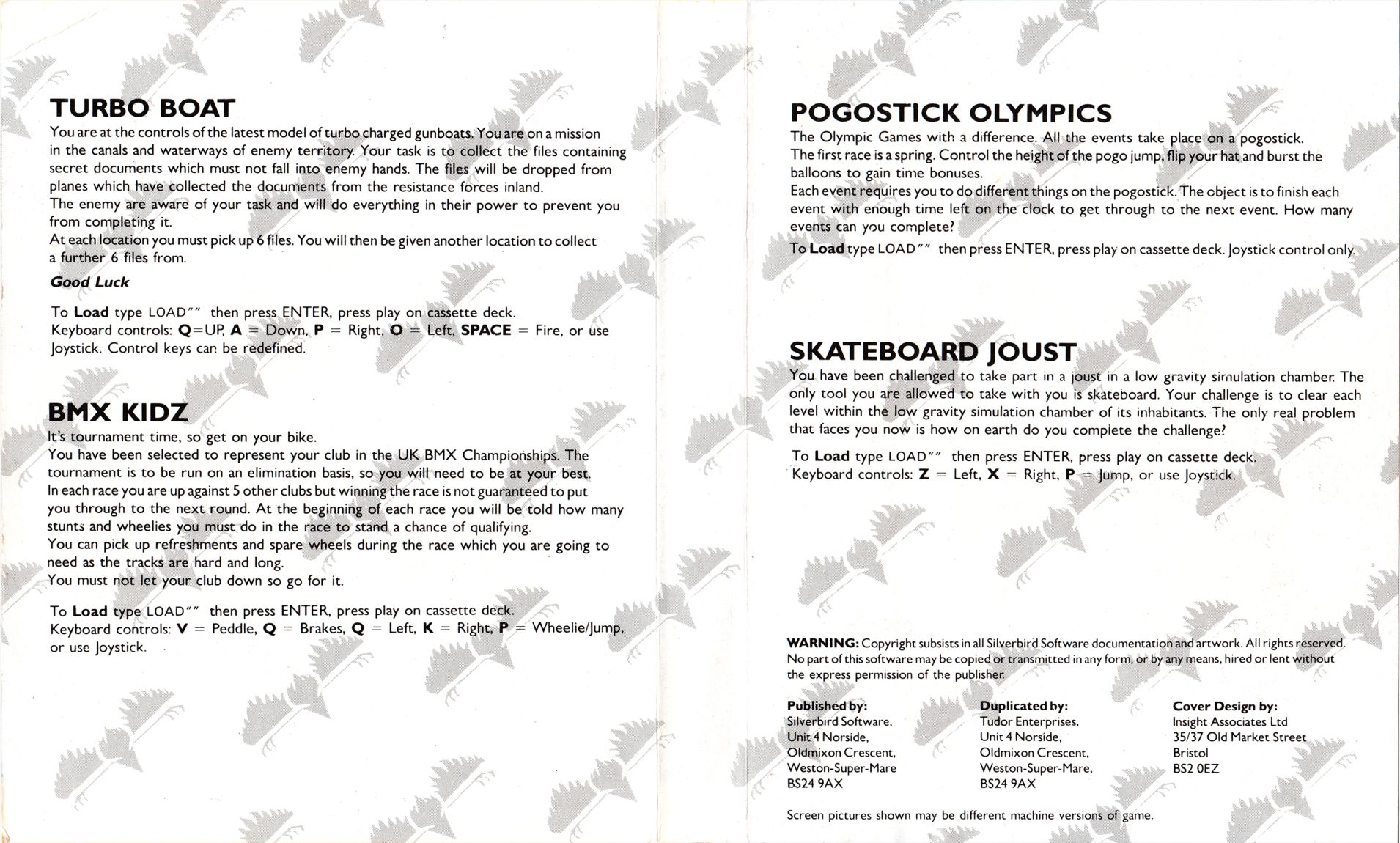 TURBO BOAT
You are at the controls of the latest model of turbo charged gunboats. You are on a mission in the canals and waterways of enemy territory. Your task is to collect the files containing secret documents which must not fall into enemy hands. The files will be dropped from planes which have collected the documents from the resistance forces inland.
The enemy are aware of your task and will do everything in their power to prevent you from completing it.
At each location you must pick up 6 files. You will then be given another location to collect a further 6 files from.

Good Luck

To Load type LOAD"" then press ENTER, press play on cassette deck.
Keyboard controls: Q=UP, A = Down, P = Right, O = Left, SPACE = Fire, or use Joystick. Control keys can be redefined.

BMX KIDZ
It's tournament time, so get on your bike.
You have been selected to represent your club in the UK BMX Championships. The tournament is to be run on an elimination basis, so you will need to be at your best.
In each race you are up against 5 other clubs but winning the race is not guaranteed to put you through to the next round. At the beginning of each race you will be told how many stunts and wheelies you must do in the race to stand a chance of qualifying.
You can pick up refreshments and spare wheels during the race which you are going to need as the tracks are hard and long.
You must not let your club down so go for it.

To Load type LOAD"" then press ENTER, press play on cassette deck.
Keyboard controls: V = Peddle, Q = Brakes, Q = Left, K = Right, P = Wheelie/Jump, or use Joystick.

POGOSTICK OLYMPICS
The Olympic Games with a difference. All the events take place on a pogostick.
The first race is a spring. Control the height of the pogo jump, flip your hat and burst the balloons to gain time bonuses.
Each event requires you to do different things on the pogostick. The object is to finish each event with enough time left on the clock to get through to the next event. How many events can you complete?
To Load type LOAD"" then press ENTER, press play on cassette deck. Joystick control only.

SKATEBOARD JOUST
You have been challenged to take part in a joust in a low gravity simulation chamber. The only tool you are allowed to take with you is skateboard. Your challenge is to clear each level within the low gravity simulation chamber of its inhabitants. The only real problem that faces you now is how on earth do you complete the challenge?

To Load type LOAD"" then press ENTER, press play on cassette deck.
Keyboard controls: Z = Left, X = Right, P = Jump, or use Joystick.

WARNING: Copyright subsists in all Silverbird Software documentation and artwork. All rights reserved. No part of this software may be copied or transmitted in any form, or by any means, hired or lent without the express permission of the publisher.

Published by:
Silverbird Software,
Unit 4 Norside,
Oldmixon Crescent,
Weston-Super-Mare
BS24 9AX

Duplicated by:
Tudor Enterprises,
Unit 4 Norside,
Oldmixon Crescent,
Weston-Super-Mare,
BS24 9AX

Cover Design by:
Insight Associates Ltd
35/37 Old Market Street
Bristol
BS2 0EZ

Screen pictures shown may be different machine versions of game.